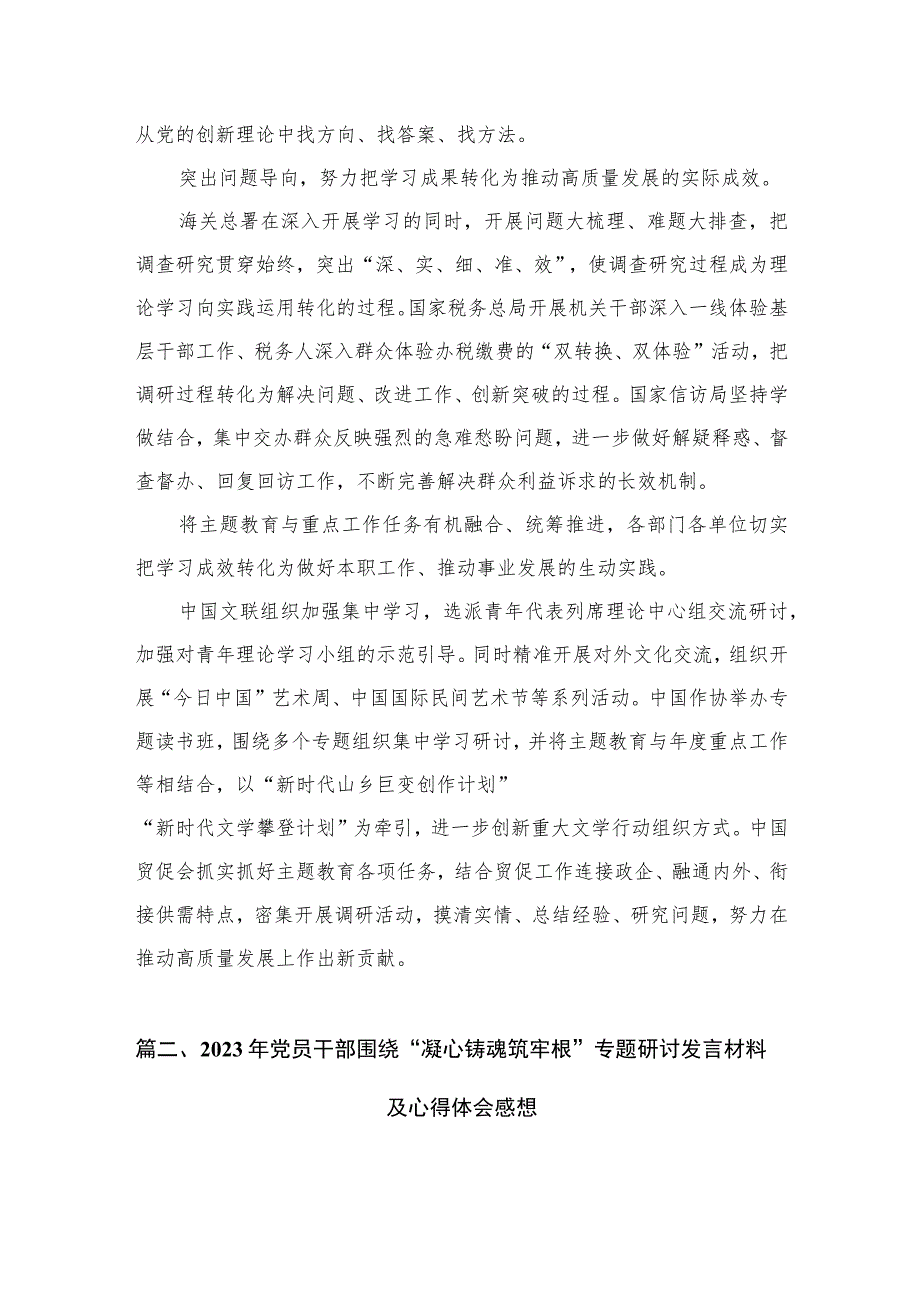 从党的创新理论中找方向、找答案、找方法。

突出问题导向，努力把学习成果转化为推动高质量发展的实际成效。

海关总署在深入开展学习的同时，开展问题大梳理、难题大排查，把调查研究贯穿始终，突出“深、实、细、准、效”，使调查研究过程成为理论学习向实践运用转化的过程。国家税务总局开展机关干部深入一线体验基层干部工作、税务人深入群众体验办税缴费的“双转换、双体验”活动，把调研过程转化为解决问题、改进工作、创新突破的过程。国家信访局坚持学做结合，集中交办群众反映强烈的急难愁盼问题，进一步做好解疑释惑、督查督办、回复回访工作，不断完善解决群众利益诉求的长效机制。

将主题教育与重点工作任务有机融合、统筹推进，各部门各单位切实把学习成效转化为做好本职工作、推动事业发展的生动实践。

中国文联组织加强集中学习，选派青年代表列席理论中心组交流研讨，加强对青年理论学习小组的示范引导。同时精准开展对外文化交流，组织开展“今日中国”艺术周、中国国际民间艺术节等系列活动。中国作协举办专题读书班，围绕多个专题组织集中学习研讨，并将主题教育与年度重点工作等相结合，以“新时代山乡巨变创作计划”

“新时代文学攀登计划”为牵引，进一步创新重大文学行动组织方式。中国贸促会抓实抓好主题教育各项任务，结合贸促工作连接政企、融通内外、衔接供需特点，密集开展调研活动，摸清实情、总结经验、研究问题，努力在推动高质量发展上作出新贡献。

篇二、2023年党员干部围绕“凝心铸魂筑牢根”专题研讨发言材料及心得体会感想